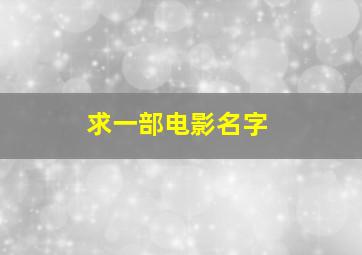 求一部电影名字